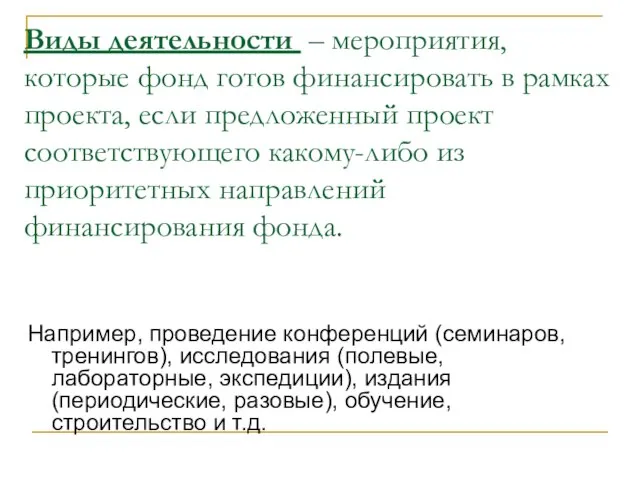 Виды деятельности – мероприятия, которые фонд готов финансировать в рамках проекта, если предложенный проект соответствующего какому-либо из приоритетных направлений финансирования фонда.

Например, проведение конференций (семинаров, тренингов), исследования (полевые, лабораторные, экспедиции), издания (периодические, разовые), обучение, строительство и т.д.